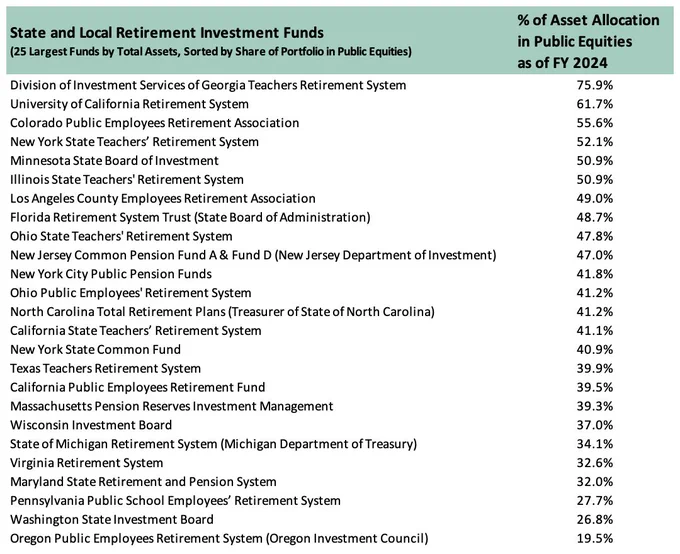 | State and Local Retirement Investment Funds (25 Largest Funds by Total Assets, Sorted by Share of Portfolio in Public Equities) | % of Asset Allocation in Public Equities as of FY 2024 |
|---|---|
| Division of Investment Services of Georgia Teachers Retirement System | 75.9% |
| University of California Retirement System | 61.7% |
| Colorado Public Employees Retirement Association | 55.6% |
| New York State Teachers' Retirement System | 52.1% |
| Minnesota State Board of Investment | 50.9% |
| Illinois State Teachers' Retirement System | 50.9% |
| Los Angeles County Employees Retirement Association | 49.0% |
| Florida Retirement System Trust (State Board of Administration) | 48.7% |
| Ohio State Teachers' Retirement System | 47.8% |
| New Jersey Common Pension Fund A & Fund D (New Jersey Department of Investment) | 47.0% |
| New York City Public Pension Funds | 41.8% |
| Ohio Public Employees' Retirement System | 41.2% |
| North Carolina Total Retirement Plans (Treasurer of State of North Carolina) | 41.2% |
| California State Teachers' Retirement System | 41.1% |
| New York State Common Fund | 40.9% |
| Texas Teachers Retirement System | 39.9% |
| California Public Employees Retirement Fund | 39.5% |
| Massachusetts Pension Reserves Investment Management | 39.3% |
| Wisconsin Investment Board | 37.0% |
| State of Michigan Retirement System (Michigan Department of Treasury) | 34.1% |
| Virginia Retirement System | 32.6% |
| Maryland State Retirement and Pension System | 32.0% |
| Pennsylvania Public School Employees' Retirement System | 27.7% |
| Washington State Investment Board | 26.8% |
| Oregon Public Employees Retirement System (Oregon Investment Council) | 19.5% |